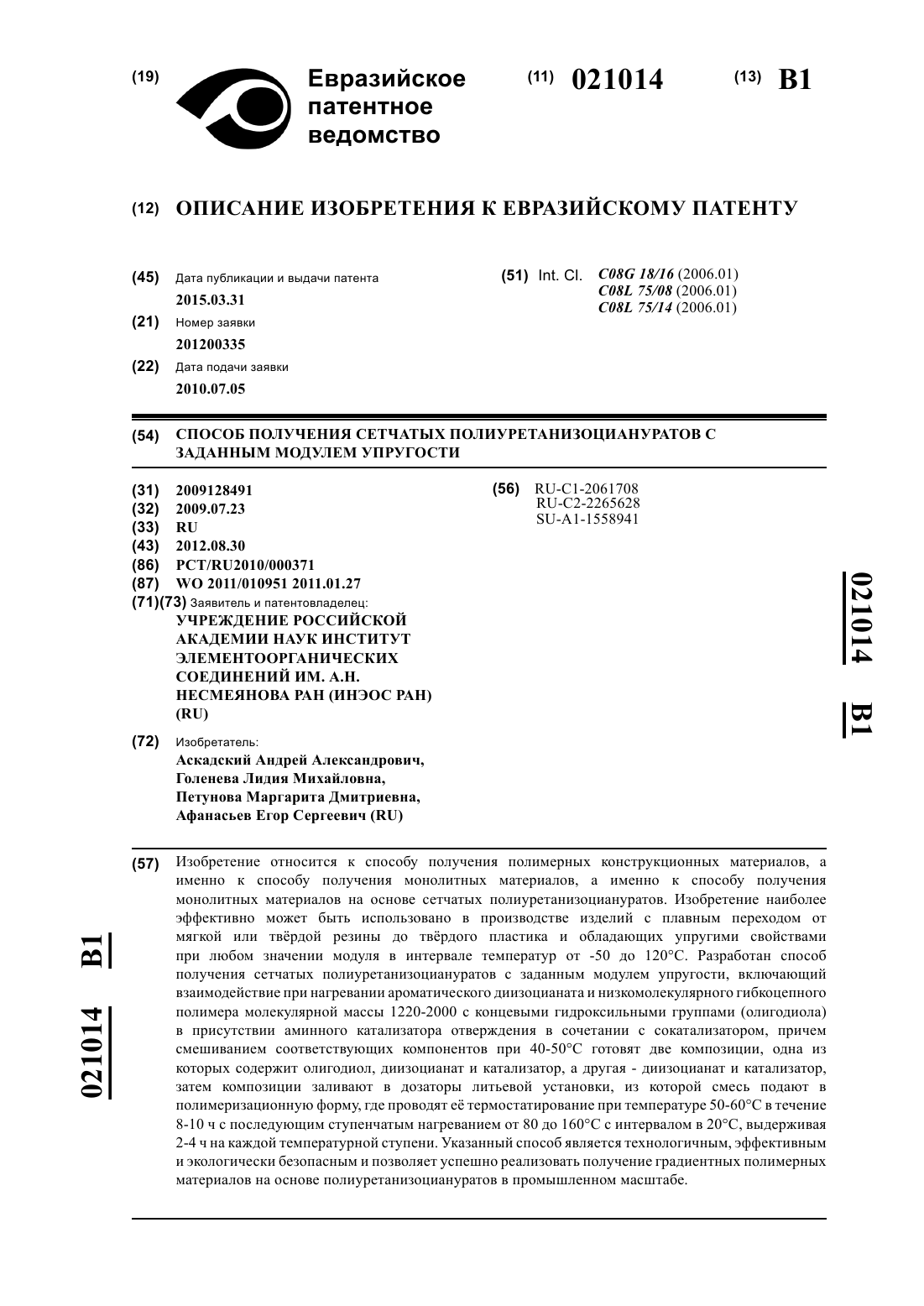 (19) Евразийское патентное ведомство

(11) 021014 (13) B1

(12) ОПИСАНИЕ ИЗОБРЕТЕНИЯ К ЕВРАЗИЙСКОМУ ПАТЕНТУ

(45) Дата публикации и выдачи патента
2015.03.31

(21) Номер заявки
201200335

(22) Дата подачи заявки
2010.07.05

(51) Int. Cl. C08G 18/16 (2006.01)
C08L 75/08 (2006.01)
C08L 75/14 (2006.01)

(54) СПОСОБ ПОЛУЧЕНИЯ СЕТЧАТЫХ ПОЛИУРЕТАНИЗОЦИАНУРАТОВ С ЗАДАННЫМ МОДУЛЕМ УПРУГОСТИ

(31) 2009128491
(32) 2009.07.23
(33) RU
(43) 2012.08.30
(86) PCT/RU2010/000371
(87) WO 2011/010951 2011.01.27
(71)(73) Заявитель и патентовладелец:
УЧРЕЖДЕНИЕ РОССИЙСКОЙ АКАДЕМИИ НАУК ИНСТИТУТ ЭЛЕМЕНТООРГАНИЧЕСКИХ СОЕДИНЕНИЙ ИМ. А.Н. НЕСМЕЯНОВА РАН (ИНЭОС РАН) (RU)

(72) Изобретатель:
Аскадский Андрей Александрович, Голенева Лидия Михайловна, Петунова Маргарита Дмитриевна, Афанасьев Егор Сергеевич (RU)

(56) RU-C1-2061708
RU-C2-2265628
SU-A1-1558941

021014 B1

(57) Изобретение относится к способу получения полимерных конструкционных материалов, а именно к способу получения монолитных материалов, а именно к способу получения монолитных материалов на основе сетчатых полиуретанизоциануратов. Изобретение наиболее эффективно может быть использовано в производстве изделий с плавным переходом от мягкой или твёрдой резины до твёрдого пластика и обладающих упругими свойствами при любом значении модуля в интервале температур от -50 до 120°С. Разработан способ получения сетчатых полиуретанизоциануратов с заданным модулем упругости, включающий взаимодействие при нагревании ароматического диизоцианата и низкомолекулярного гибкоцепного полимера молекулярной массы 1220-2000 с концевыми гидроксильными группами (олигодиола) в присутствии аминного катализатора отверждения в сочетании с сокатализатором, причем смешиванием соответствующих компонентов при 40-50°С готовят две композиции, одна из которых содержит олигодиол, диизоцианат и катализатор, а другая - диизоцианат и катализатор, затем композиции заливают в дозаторы литьевой установки, из которой смесь подают в полимеризационную форму, где проводят её термостатирование при температуре 50-60°С в течение 8-10 ч с последующим ступенчатым нагреванием от 80 до 160°С с интервалом в 20°С, выдерживая 2-4 ч на каждой температурной ступени. Указанный способ является технологичным, эффективным и экологически безопасным и позволяет успешно реализовать получение градиентных полимерных материалов на основе полиуретанизоциануратов в промышленном масштабе.

021014 B1